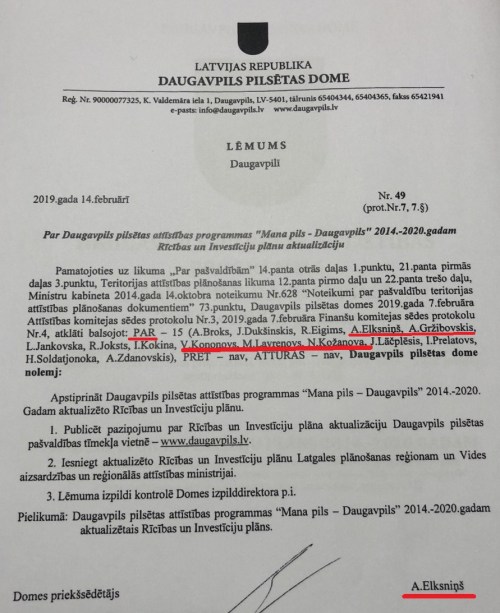 LATVIJAS REPUBLIKA
DAUGAVPILS PILSĒTAS DOME

Reģ. Nr. 90000077325, K. Valdemāra iela 1, Daugavpils, LV-5401, tālrunis 65404344, 65404365, fakss 65421941
e-pasts: info@daugavpils.lv www.daugavpils.lv

LĒMUMS
Daugavpilī

2019.gada 14.februārī

Nr. 49
(prot.Nr.7, 7.§)

Par Daugavpils pilsētas attīstības programmas "Mana pils - Daugavpils" 2014.-2020.gadam Rīcības un Investīciju plānu aktualizāciju

Pamatojoties uz likuma „Par pašvaldībām" 14.panta otrās daļas 1.punktu, 21.panta pirmās daļas 3.punktu, Teritorijas attīstības plānošanas likuma 12.panta pirmo daļu un 22.panta trešo daļu, Ministru kabineta 2014.gada 14.oktobra noteikumu Nr.628 "Noteikumi par pašvaldību teritorijas attīstības plānošanas dokumentiem" 73.punktu, Daugavpils pilsētas domes 2019.gada 7.februāra Attīstības komitejas sēdes protokolu Nr.3, 2019.gada 7.februāra Finanšu komitejas sēdes protokolu Nr.4, atklāti balsojot: PAR – 15 (A.Broks, J.Dukšinskis, R.Eigims, A.Elksniņš, A.Gržibovskis, L.Jankovska, R.Joksts, I.Kokina, V.Kononovs, M.Lavrenovs, N.Kožanova, J.Lāčplēsis, I.Prelatovs, H.Soldatjonoka, A.Zdanovskis), PRET – nav, ATTURAS – nav, Daugavpils pilsētas dome nolemj:

Apstiprināt Daugavpils pilsētas attīstības programmas "Mana pils – Daugavpils" 2014.-2020. Gadam aktualizēto Rīcības un Investīciju plānu.

1. Publicēt paziņojumu par Rīcības un Investīciju plāna aktualizāciju Daugavpils pilsētas pašvaldības tīmekļa vietnē – www.daugavpils.lv.

2. Iesniegt aktualizēto Rīcības un Investīciju plānu Latgales plānošanas reģionam un Vides aizsardzības un reģionālās attīstības ministrijai.

3. Lēmuma izpildi kontrolē Domes izpilddirektora p.i.

Pielikumā: Daugavpils pilsētas attīstības programmas "Mana pils – Daugavpils" 2014.-2020.gadam aktualizētais Rīcības un Investīciju plāns.

Domes priekšsēdētājs

A.Elksniņš